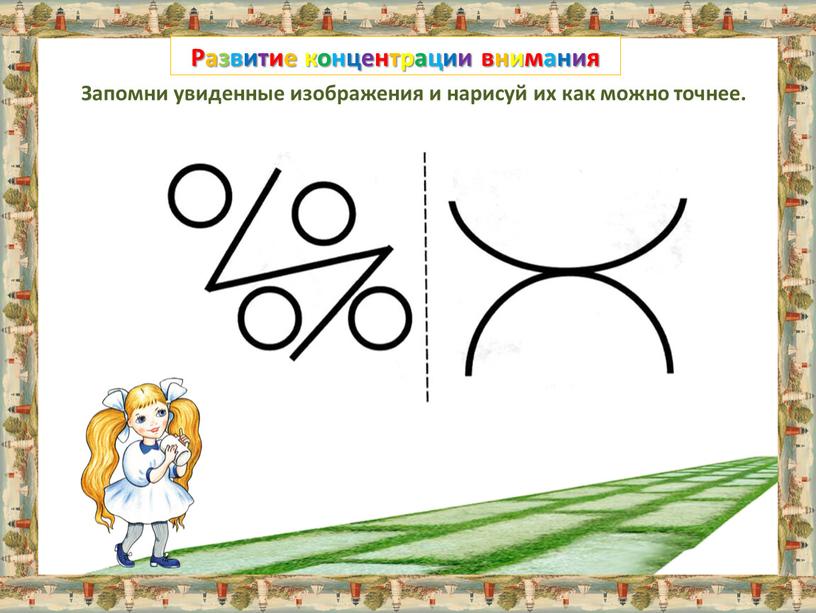 Развитие концентрации внимания

Запомни увиденные изображения и нарисуй их как можно точнее.